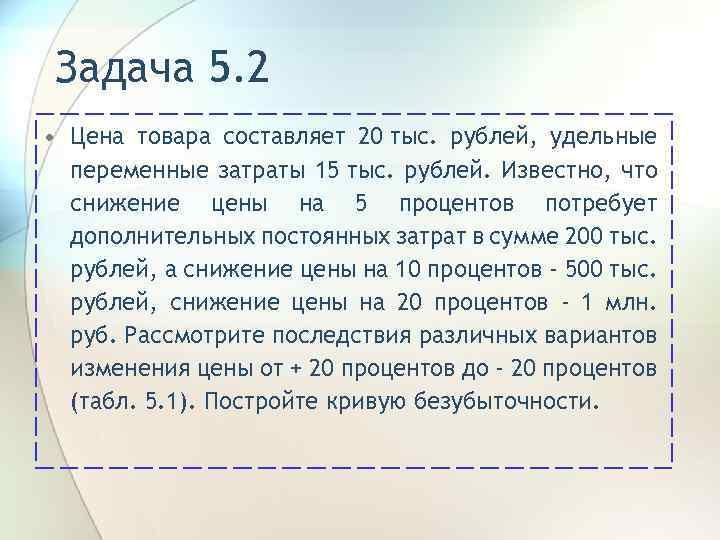 Задача 5.2

• Цена товара составляет 20 тыс. рублей, удельные переменные затраты 15 тыс. рублей. Известно, что снижение цены на 5 процентов потребует дополнительных постоянных затрат в сумме 200 тыс. рублей, а снижение цены на 10 процентов - 500 тыс. рублей, снижение цены на 20 процентов - 1 млн. руб. Рассмотрите последствия различных вариантов изменения цены от + 20 процентов до - 20 процентов (табл. 5.1). Постройте кривую безубыточности.